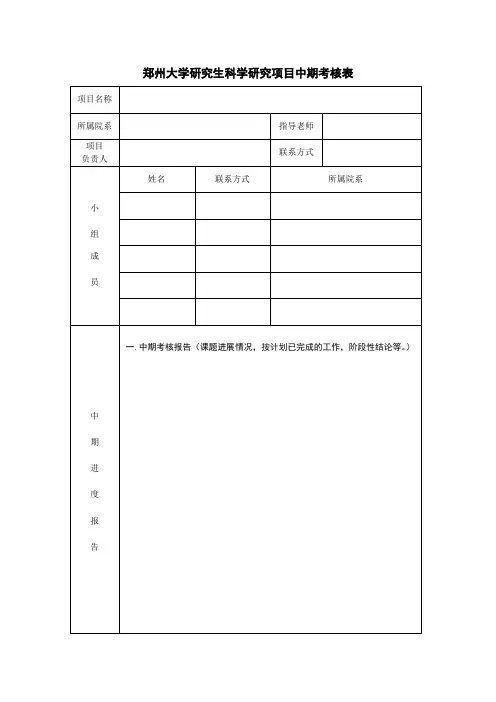 郑州大学研究生科学研究项目中期考核表

| 项目名称 | | | |
|---|---|---|---|
| 所属院系 | | 指导老师 | |
| 项目负责人 | | 联系方式 | |

| 小组成员 | 姓名 | 联系方式 | 所属院系 |
|---|---|---|---|
| | | | |
| | | | |
| | | | |
| | | | |
| | | | |

| 中期进度报告 | 一. 中期考核报告（课题进展情况，按计划已完成的工作、阶段性结论等。） |
|---|---|